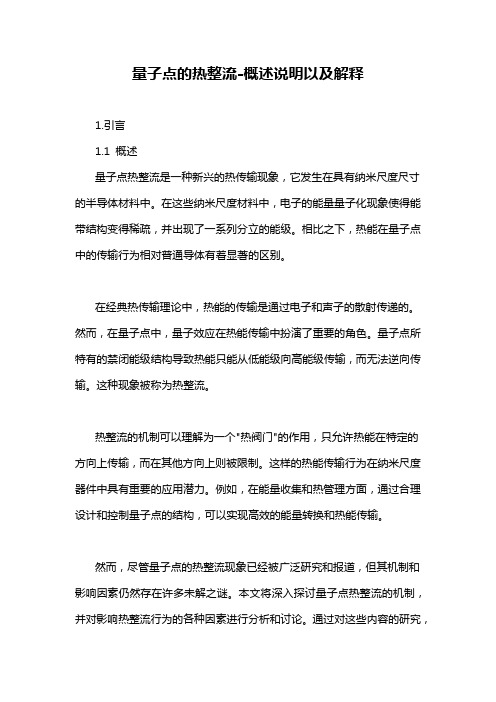 量子点的热整流-概述说明以及解释

1.引言

1.1 概述

量子点热整流是一种新兴的热传输现象，它发生在具有纳米尺度尺寸的半导体材料中。在这些纳米尺度材料中，电子的能量量子化现象使得能带结构变得稀疏，并出现了一系列分立的能级。相比之下，热能在量子点中的传输行为相对普通导体有着显著的区别。

在经典热传输理论中，热能的传输是通过电子和声子的散射传递的。然而，在量子点中，量子效应在热能传输中扮演了重要的角色。量子点所特有的禁闭能级结构导致热能只能从低能级向高能级传输，而无法逆向传输。这种现象被称为热整流。

热整流的机制可以理解为一个"热阀门"的作用，只允许热能在特定的方向上传输，而在其他方向上则被限制。这样的热能传输行为在纳米尺度器件中具有重要的应用潜力。例如，在能量收集和热管理方面，通过合理设计和控制量子点的结构，可以实现高效的能量转换和热能传输。

然而，尽管量子点的热整流现象已经被广泛研究和报道，但其机制和影响因素仍然存在许多未解之谜。本文将深入探讨量子点热整流的机制，并对影响热整流行为的各种因素进行分析和讨论。通过对这些内容的研究，